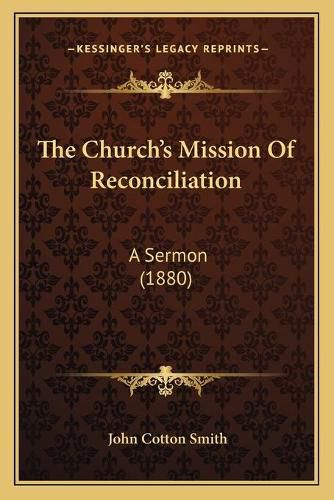 —KESSINGER'S LEGACY REPRINTS—

The Church's Mission Of Reconciliation

A Sermon (1880)

John Cotton Smith